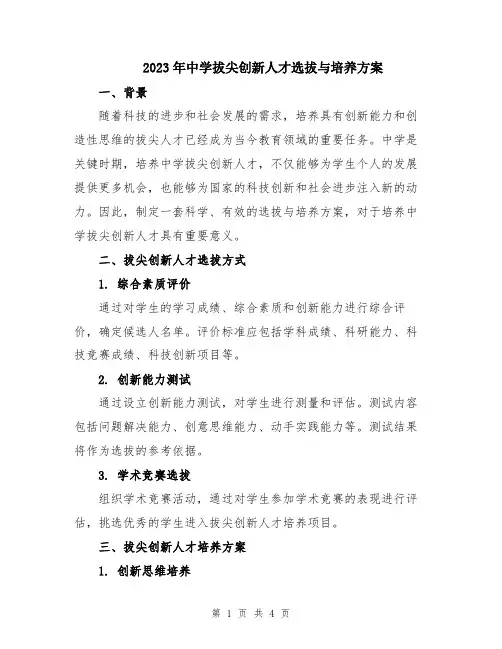 2023年中学拔尖创新人才选拔与培养方案

一、背景

随着科技的进步和社会发展的需求，培养具有创新能力和创造性思维的拔尖人才已经成为当今教育领域的重要任务。中学是关键时期，培养中学拔尖创新人才，不仅能够为学生个人的发展提供更多机会，也能够为国家的科技创新和社会进步注入新的动力。因此，制定一套科学、有效的选拔与培养方案，对于培养中学拔尖创新人才具有重要意义。

二、拔尖创新人才选拔方式

1. 综合素质评价

通过对学生的学习成绩、综合素质和创新能力进行综合评价，确定候选人名单。评价标准应包括学科成绩、科研能力、科技竞赛成绩、科技创新项目等。

2. 创新能力测试

通过设立创新能力测试，对学生进行测量和评估。测试内容包括问题解决能力、创意思维能力、动手实践能力等。测试结果将作为选拔的参考依据。

3. 学术竞赛选拔

组织学术竞赛活动，通过对学生参加学术竞赛的表现进行评估，挑选优秀的学生进入拔尖创新人才培养项目。

三、拔尖创新人才培养方案

1. 创新思维培养

第 1 页 共 4 页